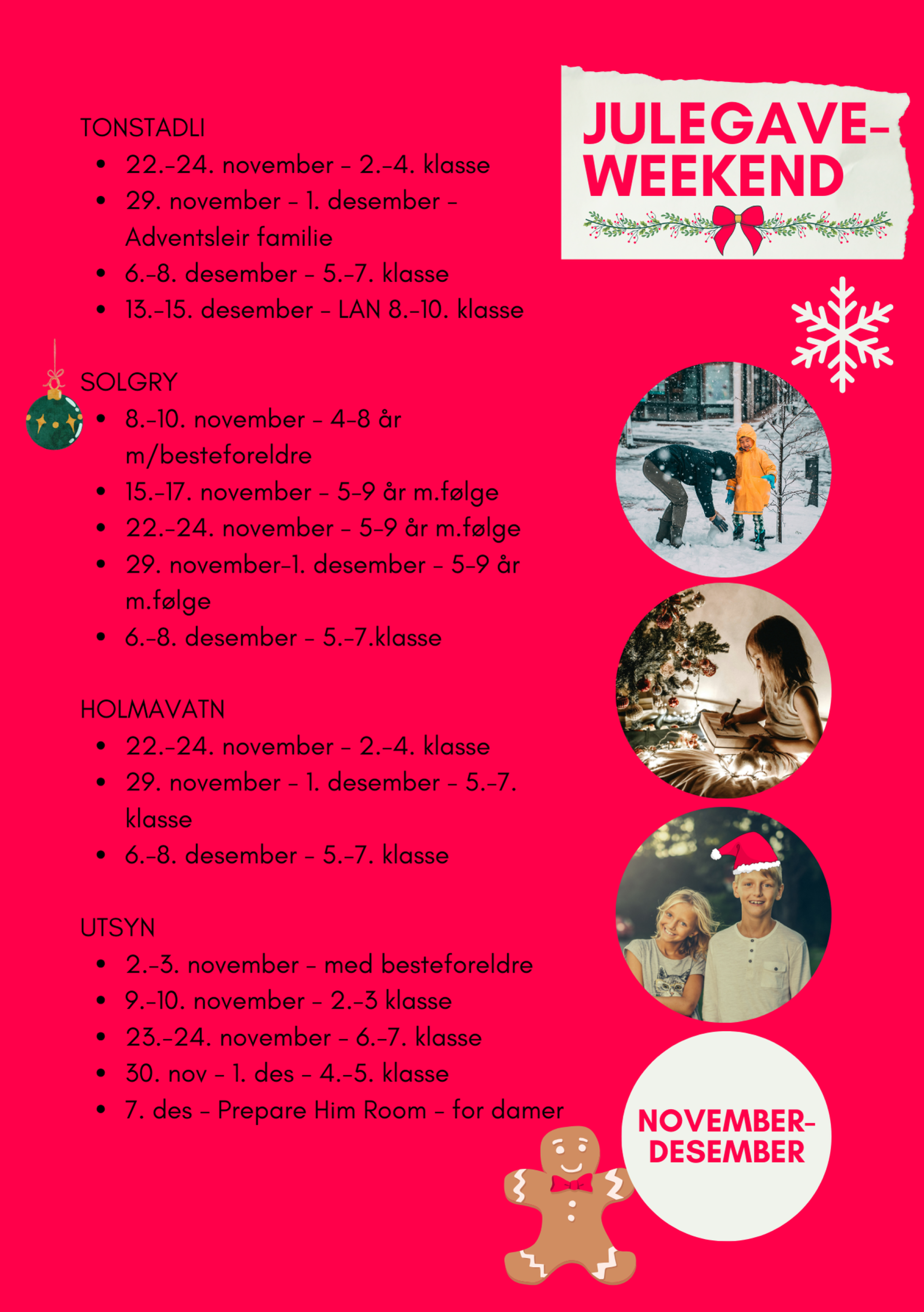 JULEGAVE-WEEKEND

TONSTADLI
- 22.-24. november - 2.-4. klasse
- 29. november - 1. desember - Adventsleir familie
- 6.-8. desember - 5.-7. klasse
- 13.-15. desember - LAN 8.-10. klasse

SOLGRY
- 8.-10. november - 4-8 år m/besteforeldre
- 15.-17. november - 5-9 år m.følge
- 22.-24. november - 5-9 år m.følge
- 29. november-1. desember - 5-9 år m.følge
- 6.-8. desember - 5.-7.klasse

HOLMAVATN
- 22.-24. november - 2.-4. klasse
- 29. november - 1. desember - 5.-7. klasse
- 6.-8. desember - 5.-7. klasse

UTSYN
- 2.-3. november - med besteforeldre
- 9.-10. november - 2.-3 klasse
- 23.-24. november - 6.-7. klasse
- 30. nov - 1. des - 4.-5. klasse
- 7. des - Prepare Him Room - for damer

NOVEMBER-DESEMBER